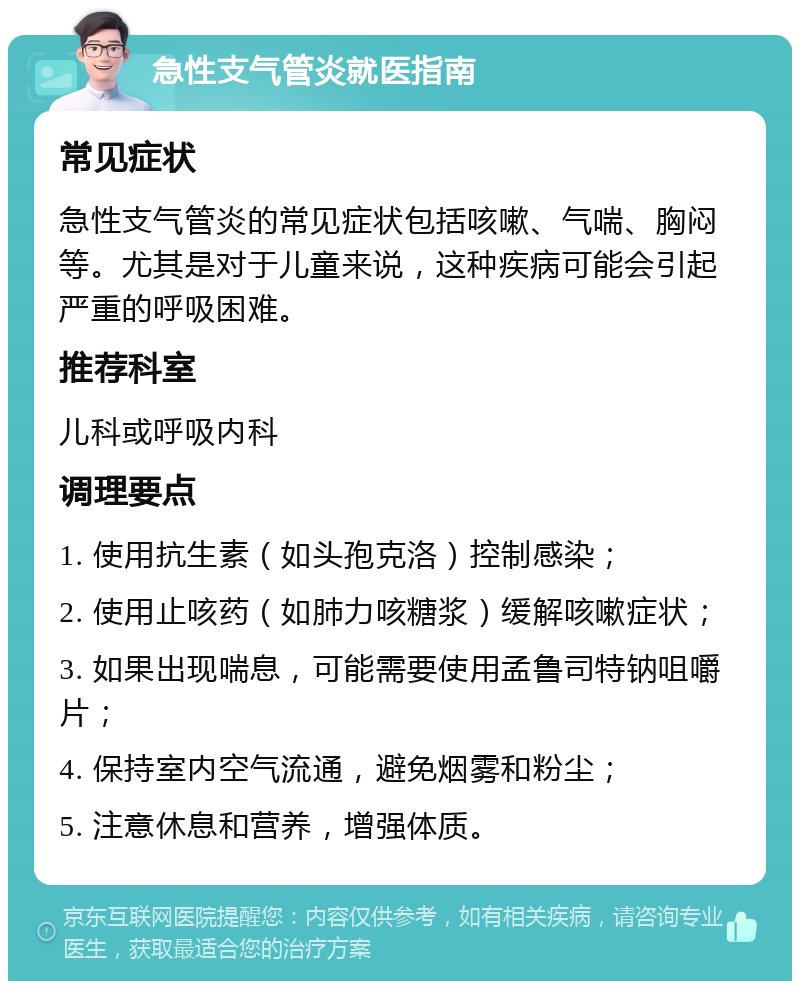 急性支气管炎就医指南

常见症状

急性支气管炎的常见症状包括咳嗽、气喘、胸闷等。尤其是对于儿童来说，这种疾病可能会引起严重的呼吸困难。

推荐科室

儿科或呼吸内科

调理要点

1. 使用抗生素（如头孢克洛）控制感染；

2. 使用止咳药（如肺力咳糖浆）缓解咳嗽症状；

3. 如果出现喘息，可能需要使用孟鲁司特钠咀嚼片；

4. 保持室内空气流通，避免烟雾和粉尘；

5. 注意休息和营养，增强体质。

京东互联网医院提醒您：内容仅供参考，如有相关疾病，请咨询专业医生，获取最适合您的治疗方案